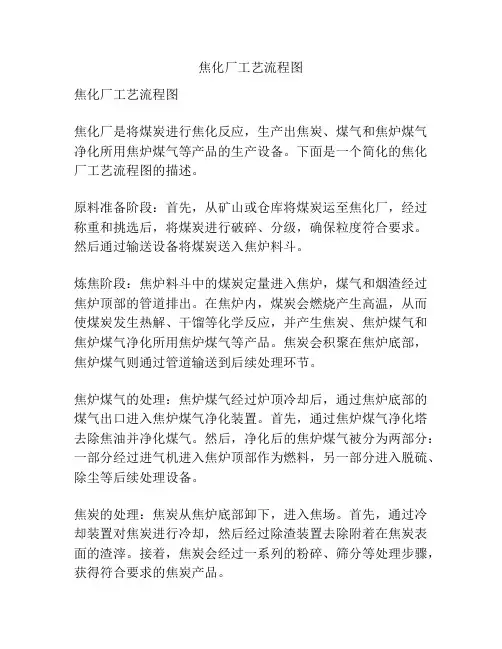 焦化厂工艺流程图

焦化厂工艺流程图

焦化厂是将煤炭进行焦化反应，生产出焦炭、煤气和焦炉煤气净化所用焦炉煤气等产品的生产设备。下面是一个简化的焦化厂工艺流程图的描述。

原料准备阶段：首先，从矿山或仓库将煤炭运至焦化厂，经过称重和挑选后，将煤炭进行破碎、分级，确保粒度符合要求。然后通过输送设备将煤炭送入焦炉料斗。

炼焦阶段：焦炉料斗中的煤炭定量进入焦炉，煤气和烟渣经过焦炉顶部的管道排出。在焦炉内，煤炭会燃烧产生高温，从而使煤炭发生热解、干馏等化学反应，并产生焦炭、焦炉煤气和焦炉煤气净化所用焦炉煤气等产品。焦炭会积聚在焦炉底部，焦炉煤气则通过管道输送到后续处理环节。

焦炉煤气的处理：焦炉煤气经过炉顶冷却后，通过焦炉底部的煤气出口进入焦炉煤气净化装置。首先，通过焦炉煤气净化塔去除焦油并净化煤气。然后，净化后的焦炉煤气被分为两部分：一部分经过进气机进入焦炉顶部作为燃料，另一部分进入脱硫、除尘等后续处理设备。

焦炭的处理：焦炭从焦炉底部卸下，进入焦场。首先，通过冷却装置对焦炭进行冷却，然后经过除渣装置去除附着在焦炭表面的渣滓。接着，焦炭会经过一系列的粉碎、筛分等处理步骤，获得符合要求的焦炭产品。